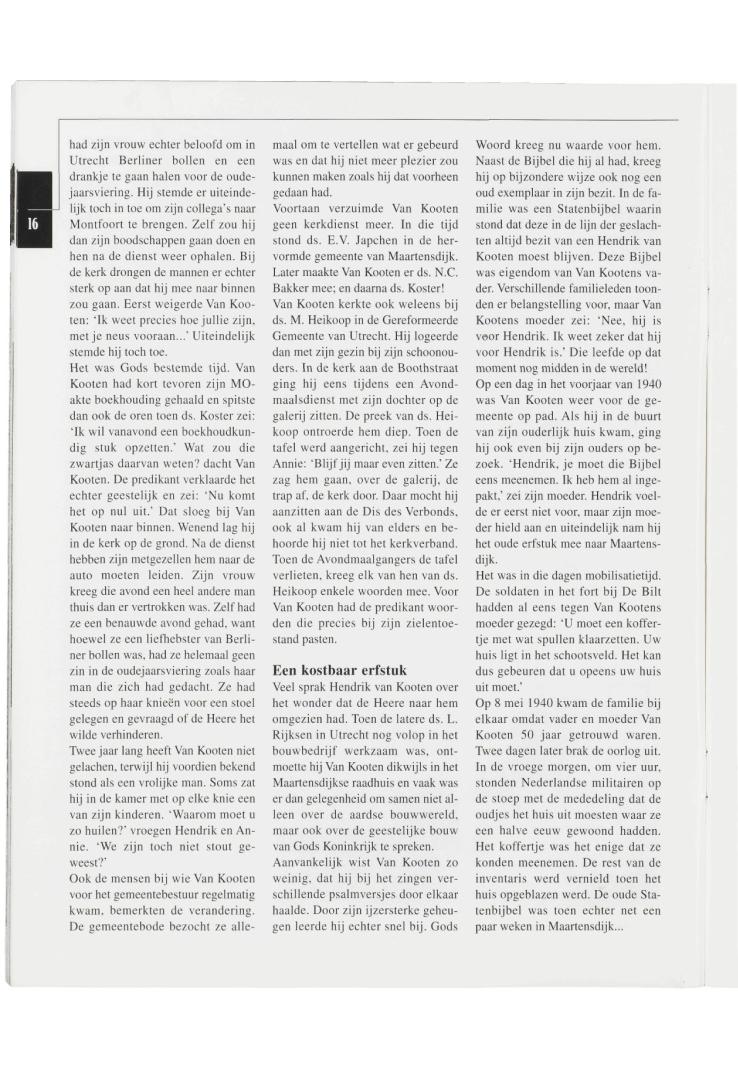 16

had zijn vrouw echter beloofd om in Utrecht Berliner bollen en een drankje te gaan halen voor de oudejaarsviering. Hij stemde er uiteindelijk toch in toe om zijn collega's naar Montfoort te brengen. Zelf zou hij dan zijn boodschappen gaan doen en hen na de dienst weer ophalen. Bij de kerk drongen de mannen er echter sterk op aan dat hij mee naar binnen zou gaan. Eerst weigerde Van Kooten: 'Ik weet precies hoe jullie zijn, met je neus vooraan...' Uiteindelijk stemde hij toch toe.

Het was Gods bestemde tijd. Van Kooten had kort tevoren zijn MO-akte boekhouding gehaald en spitste dan ook de oren toen ds. Koster zei: 'Ik wil vanavond een boekhoudkundig stuk opzetten.' Wat zou die zwartjas daarvan weten? dacht Van Kooten. De predikant verklaarde het echter geestelijk en zei: 'Nu komt het op nul uit.' Dat sloeg bij Van Kooten naar binnen. Wenend lag hij in de kerk op de grond. Na de dienst hebben zijn metgezellen hem naar de auto moeten leiden. Zijn vrouw kreeg die avond een heel andere man thuis dan er vertrokken was. Zelf had ze een benauwde avond gehad, want hoewel ze een liefhebster van Berliner bollen was, had ze helemaal geen zin in de oudejaarsviering zoals haar man die zich had gedacht. Ze had steeds op haar knieën voor een stoel gelegen en gevraagd of de Heere het wilde verhinderen.

Twee jaar lang heeft Van Kooten niet gelachen, terwijl hij voordien bekend stond als een vrolijke man. Soms zat hij in de kamer met op elke knie een van zijn kinderen. 'Waarom moet u zo huilen?' vroegen Hendrik en Annie. 'We zijn toch niet stout geweest?'

Ook de mensen bij wie Van Kooten voor het gemeentebestuur regelmatig kwam, bemerkten de verandering. De gemeentebode bezocht ze allemaal om te vertellen wat er gebeurd was en dat hij niet meer plezier zou kunnen maken zoals hij dat voorheen gedaan had.

Voortaan verzuimde Van Kooten geen kerkdienst meer. In die tijd stond ds. E.V. Japchen in de hervormde gemeente van Maartensdijk. Later maakte Van Kooten er ds. N.C. Bakker mee; en daarna ds. Koster!

Van Kooten kerkte ook weleens bij ds. M. Heikoop in de Gereformeerde Gemeente van Utrecht. Hij logeerde dan met zijn gezin bij zijn schoonouders. In de kerk aan de Boothstraat ging hij eens tijdens een Avondmaalsdienst met zijn dochter op de galerij zitten. De preek van ds. Heikoop ontroerde hem diep. Toen de tafel werd aangericht, zei hij tegen Annie: 'Blijf jij maar even zitten.' Ze zag hem gaan, over de galerij, de trap af, de kerk door. Daar mocht hij aanzitten aan de Dis des Verbonds, ook al kwam hij van elders en behoorde hij niet tot het kerkverband. Toen de Avondmaalgangers de tafel verlieten, kreeg elk van hen van ds. Heikoop enkele woorden mee. Voor Van Kooten had de predikant woorden die precies bij zijn zielentoestand pasten.

Een kostbaar erfstuk

Veel sprak Hendrik van Kooten over het wonder dat de Heere naar hem omgezien had. Toen de latere ds. L. Rijksen in Utrecht nog volop in het bouwbedrijf werkzaam was, ontmoette hij Van Kooten dikwijls in het Maartensdijkse raadhuis en vaak was er dan gelegenheid om samen niet alleen over de aardse bouwwereld, maar ook over de geestelijke bouw van Gods Koninkrijk te spreken.

Aanvankelijk wist Van Kooten zo weinig, dat hij bij het zingen verschillende psalmversjes door elkaar haalde. Door zijn ijzersterke geheugen leerde hij echter snel bij. Gods Woord kreeg nu waarde voor hem. Naast de Bijbel die hij al had, kreeg hij op bijzondere wijze ook nog een oud exemplaar in zijn bezit. In de familie was een Statenbijbel waarin stond dat deze in de lijn der geslachten altijd bezit van een Hendrik van Kooten moest blijven. Deze Bijbel was eigendom van Van Kootens vader. Verschillende familieleden toonden er belangstelling voor, maar Van Kootens moeder zei: 'Nee, hij is voor Hendrik. Ik weet zeker dat hij voor Hendrik is.' Die leefde op dat moment nog midden in de wereld!

Op een dag in het voorjaar van 1940 was Van Kooten weer voor de gemeente op pad. Als hij in de buurt van zijn ouderlijk huis kwam, ging hij ook even bij zijn ouders op bezoek. 'Hendrik, je moet die Bijbel eens meenemen. Ik heb hem al ingepakt,' zei zijn moeder. Hendrik voelde er eerst niet voor, maar zijn moeder hield aan en uiteindelijk nam hij het oude erfstuk mee naar Maartensdijk.

Het was in die dagen mobilisatietijd. De soldaten in het fort bij De Bilt hadden al eens tegen Van Kootens moeder gezegd: 'U moet een koffertje met wat spullen klaarzetten. Uw huis ligt in het schootsveld. Het kan dus gebeuren dat u opeens uw huis uit moet.'

Op 8 mei 1940 kwam de familie bij elkaar omdat vader en moeder Van Kooten 50 jaar getrouwd waren. Twee dagen later brak de oorlog uit. In de vroege morgen, om vier uur, stonden Nederlandse militairen op de stoep met de mededeling dat de oudjes het huis uit moesten waar ze een halve eeuw gewoond hadden. Het koffertje was het enige dat ze konden meenemen. De rest van de inventaris werd vernield toen het huis opgeblazen werd. De oude Statenbijbel was toen echter net een paar weken in Maartensdijk...